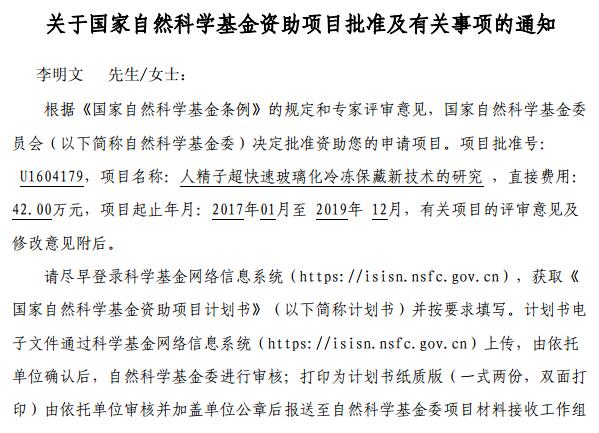 关于国家自然科学基金资助项目批准及有关事项的通知

李明文 先生/女士：

根据《国家自然科学基金条例》的规定和专家评审意见，国家自然科学基金委员会（以下简称自然科学基金委）决定批准资助您的申请项目。项目批准号：U1604179，项目名称：人精子超快速玻璃化冷冻保藏新技术的研究 ，直接费用：42.00万元，项目起止年月：2017年01月至 2019年 12月，有关项目的评审意见及修改意见附后。

请尽早登录科学基金网络信息系统（https://isisn.nsfc.gov.cn），获取《国家自然科学基金资助项目计划书》（以下简称计划书）并按要求填写。计划书电子文件通过科学基金网络信息系统（https://isisn.nsfc.gov.cn）上传，由依托单位确认后，自然科学基金委进行审核；打印为计划书纸质版（一式两份，双面打印）由依托单位审核并加盖单位公章后报送至自然科学基金委项目材料接收工作组